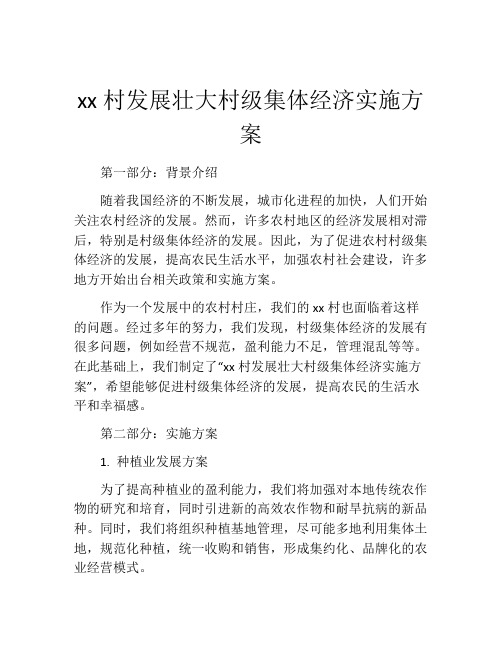 xx 村发展壮大村级集体经济实施方案

第一部分：背景介绍

随着我国经济的不断发展，城市化进程的加快，人们开始关注农村经济的发展。然而，许多农村地区的经济发展相对滞后，特别是村级集体经济的发展。因此，为了促进农村村级集体经济的发展，提高农民生活水平，加强农村社会建设，许多地方开始出台相关政策和实施方案。

作为一个发展中的农村村庄，我们的 xx 村也面临着这样的问题。经过多年的努力，我们发现，村级集体经济的发展有很多问题，例如经营不规范，盈利能力不足，管理混乱等等。在此基础上，我们制定了“xx 村发展壮大村级集体经济实施方案”，希望能够促进村级集体经济的发展，提高农民的生活水平和幸福感。

第二部分：实施方案

1. 种植业发展方案

为了提高种植业的盈利能力，我们将加强对本地传统农作物的研究和培育，同时引进新的高效农作物和耐旱抗病的新品种。同时，我们将组织种植基地管理，尽可能多地利用集体土地，规范化种植，统一收购和销售，形成集约化、品牌化的农业经营模式。